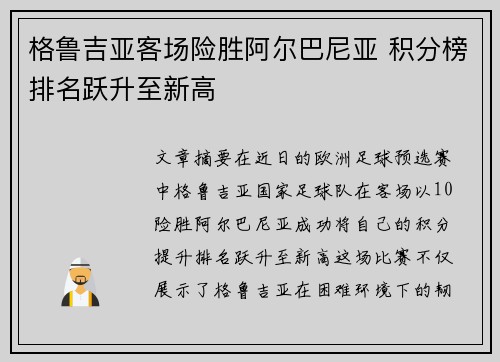 格鲁吉亚客场险胜阿尔巴尼亚 积分榜排名跃升至新高

文章摘要在近日的欧洲足球预选赛中格鲁吉亚国家足球队在客场以10险胜阿尔巴尼亚成功将自己的积分提升排名跃升至新高这场比赛不仅展示了格鲁吉亚在困难环境下的韧